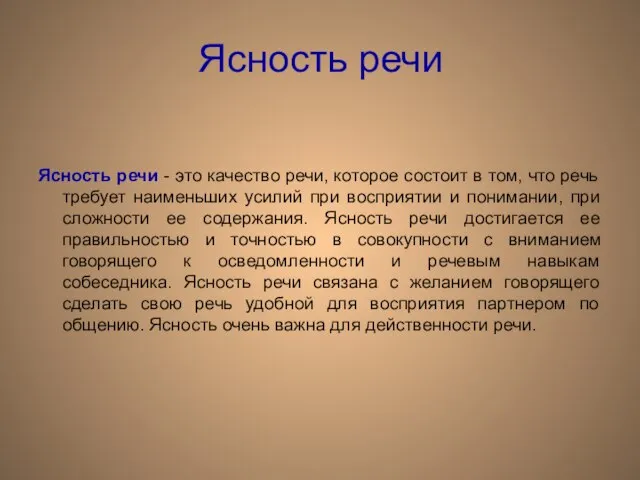 Ясность речи

Ясность речи - это качество речи, которое состоит в том, что речь требует наименьших усилий при восприятии и понимании, при сложности ее содержания. Ясность речи достигается ее правильностью и точностью в совокупности с вниманием говорящего к осведомленности и речевым навыкам собеседника. Ясность речи связана с желанием говорящего сделать свою речь удобной для восприятия партнером по общению. Ясность очень важна для действенности речи.